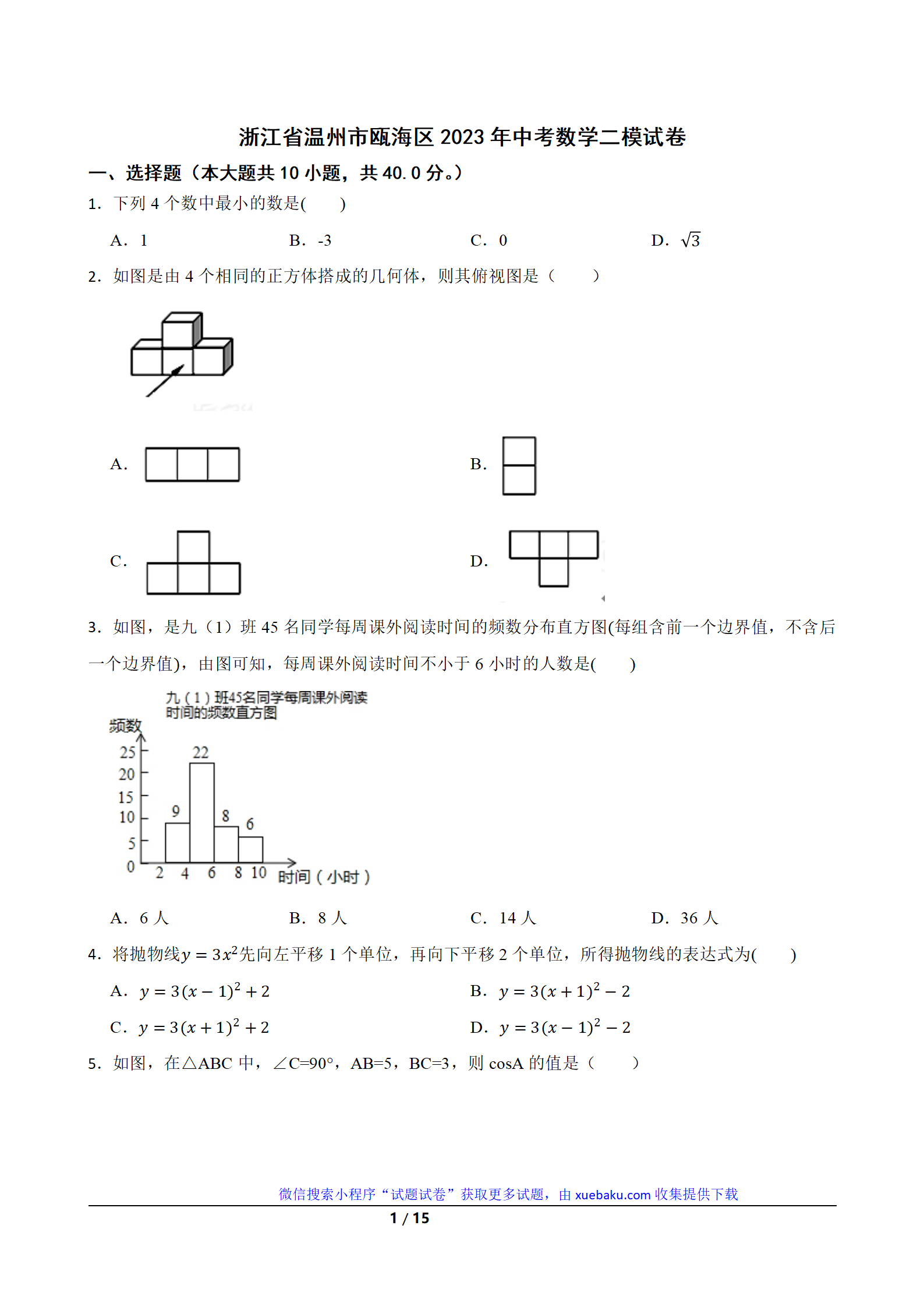 浙江省温州市瓯海区 2023 年中考数学二模试卷

一、选择题（本大题共 10 小题，共 40.0 分。）

1. 下列 4 个数中最小的数是(　　)

A. 1　　B. -3　　C. 0　　D. $\sqrt{3}$

2. 如图是由 4 个相同的正方体搭成的几何体，则其俯视图是（　　）

A.　　B.

C.　　D.

3. 如图，是九（1）班 45 名同学每周课外阅读时间的频数分布直方图(每组含前一个边界值，不含后一个边界值)，由图可知，每周课外阅读时间不小于 6 小时的人数是(　　)

九（1）班45名同学每周课外阅读时间的频数直方图

频数

25
20
15
10
5
0

22
9
8
6

2 4 6 8 10 时间（小时）

A. 6 人　　B. 8 人　　C. 14 人　　D. 36 人

4. 将抛物线$y=3x^2$先向左平移 1 个单位，再向下平移 2 个单位，所得抛物线的表达式为(　　)

A. $y=3(x-1)^2+2$　　B. $y=3(x+1)^2-2$

C. $y=3(x+1)^2+2$　　D. $y=3(x-1)^2-2$

5. 如图，在△ABC 中，∠C=90°，AB=5，BC=3，则 cosA 的值是（　　）

微信搜索小程序“试题试卷”获取更多试题，由 xuebaku.com 收集提供下载

1 / 15